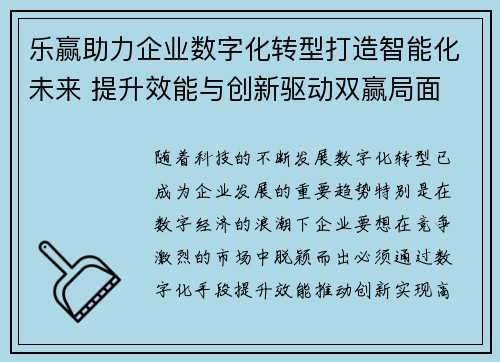 乐赢助力企业数字化转型打造智能化未来 提升效能与创新驱动双赢局面

随着科技的不断发展数字化转型已成为企业发展的重要趋势特别是在数字经济的浪潮下企业要想在竞争激烈的市场中脱颖而出必须通过数字化手段提升效能推动创新实现高